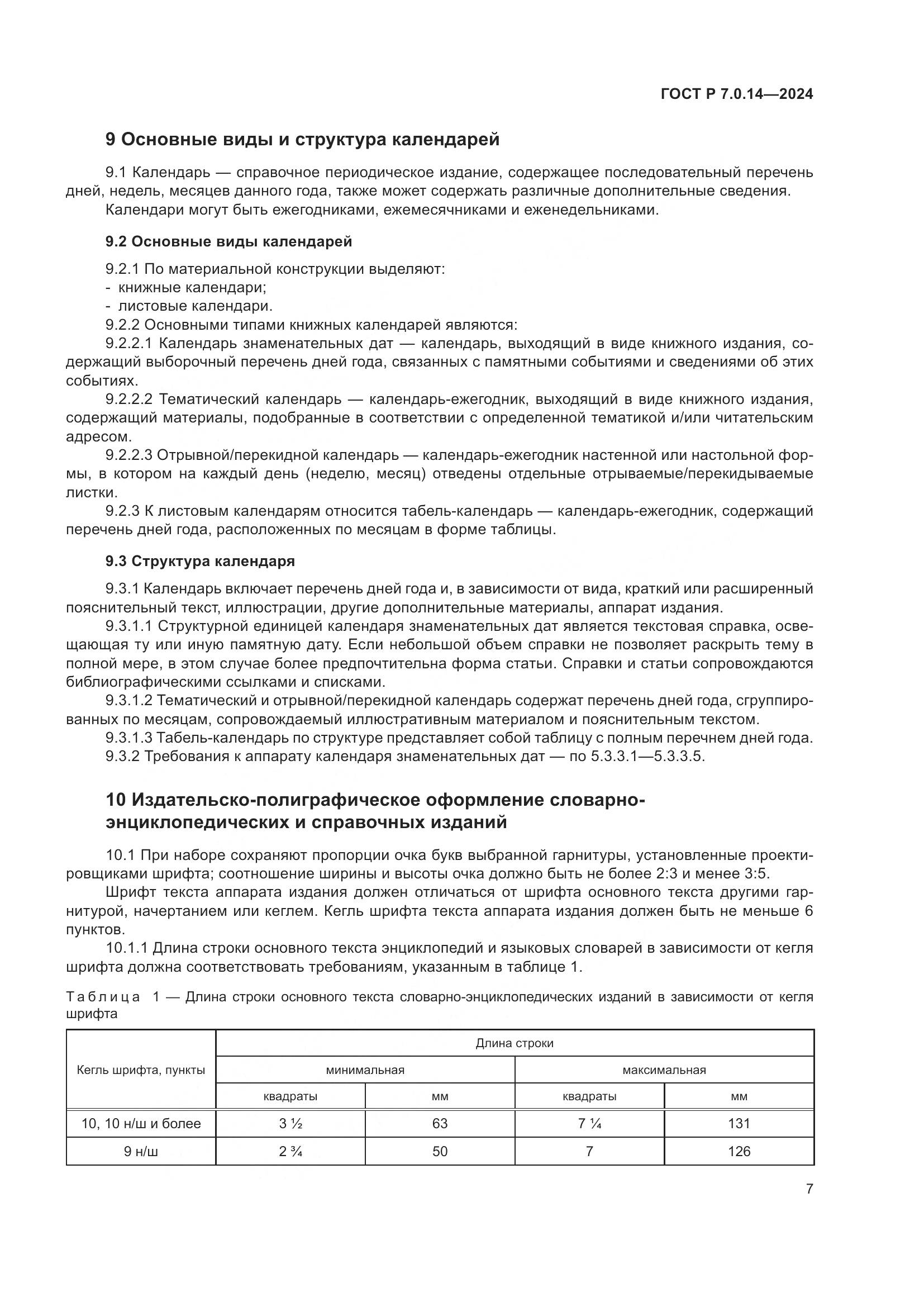 ГОСТ Р 7.0.14—2024

9 Основные виды и структура календарей

9.1 Календарь — справочное периодическое издание, содержащее последовательный перечень дней, недель, месяцев данного года, также может содержать различные дополнительные сведения.

Календари могут быть ежегодниками, ежемесячниками и еженедельниками.

9.2 Основные виды календарей

9.2.1 По материальной конструкции выделяют:
- книжные календари;
- листовые календари.

9.2.2 Основными типами книжных календарей являются:

9.2.2.1 Календарь знаменательных дат — календарь, выходящий в виде книжного издания, содержащий выборочный перечень дней года, связанных с памятными событиями и сведениями об этих событиях.

9.2.2.2 Тематический календарь — календарь-ежегодник, выходящий в виде книжного издания, содержащий материалы, подобранные в соответствии с определенной тематикой и/или читательским адресом.

9.2.2.3 Отрывной/перекидной календарь — календарь-ежегодник настенной или настольной формы, в котором на каждый день (неделю, месяц) отведены отдельные отрываемые/перекидываемые листки.

9.2.3 К листовым календарям относится табель-календарь — календарь-ежегодник, содержащий перечень дней года, расположенных по месяцам в форме таблицы.

9.3 Структура календаря

9.3.1 Календарь включает перечень дней года и, в зависимости от вида, краткий или расширенный пояснительный текст, иллюстрации, другие дополнительные материалы, аппарат издания.

9.3.1.1 Структурной единицей календаря знаменательных дат является текстовая справка, освещающая ту или иную памятную дату. Если небольшой объем справки не позволяет раскрыть тему в полной мере, в этом случае более предпочтительна форма статьи. Справки и статьи сопровождаются библиографическими ссылками и списками.

9.3.1.2 Тематический и отрывной/перекидной календарь содержат перечень дней года, сгруппированных по месяцам, сопровождаемый иллюстративным материалом и пояснительным текстом.

9.3.1.3 Табель-календарь по структуре представляет собой таблицу с полным перечнем дней года.

9.3.2 Требования к аппарату календаря знаменательных дат — по 5.3.3.1—5.3.3.5.

10 Издательско-полиграфическое оформление словарно-энциклопедических и справочных изданий

10.1 При наборе сохраняют пропорции очка букв выбранной гарнитуры, установленные проектировщиками шрифта; соотношение ширины и высоты очка должно быть не более 2:3 и менее 3:5.

Шрифт текста аппарата издания должен отличаться от шрифта основного текста другими гарнитурой, начертанием или кеглем. Кегль шрифта текста аппарата издания должен быть не меньше 6 пунктов.

10.1.1 Длина строки основного текста энциклопедий и языковых словарей в зависимости от кегля шрифта должна соответствовать требованиям, указанным в таблице 1.

Таблица 1 — Длина строки основного текста словарно-энциклопедических изданий в зависимости от кегля шрифта

| Кегль шрифта, пункты | Длина строки | | | |
|---|---|---|---|---|
| | минимальная | | максимальная | |
| | квадраты | мм | квадраты | мм |
| 10, 10 н/ш и более | 3 ½ | 63 | 7 ¼ | 131 |
| 9 н/ш | 2 ¾ | 50 | 7 | 126 |

7